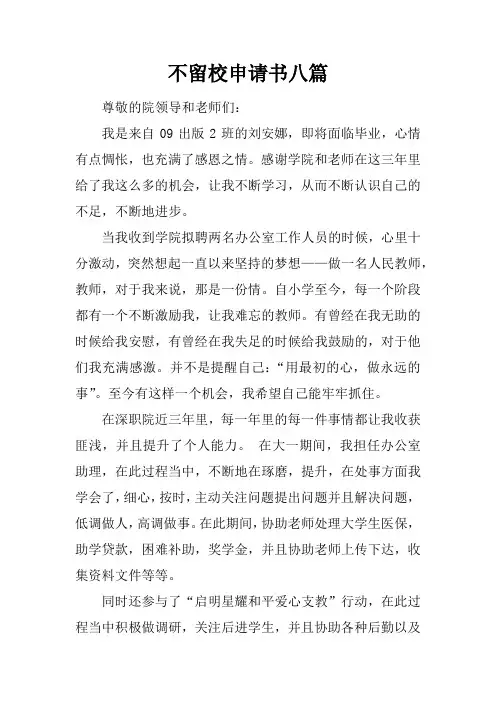 不留校申请书八篇

尊敬的院领导和老师们:

我是来自 09 出版 2 班的刘安娜，即将面临毕业，心情有点惆怅，也充满了感恩之情。感谢学院和老师在这三年里给了我这么多的机会，让我不断学习，从而不断认识自己的不足，不断地进步。

当我收到学院拟聘两名办公室工作人员的时候，心里十分激动，突然想起一直以来坚持的梦想——做一名人民教师，教师，对于我来说，那是一份情。自小学至今，每一个阶段都有一个不断激励我，让我难忘的教师。有曾经在我无助的时候给我安慰，有曾经在我失足的时候给我鼓励的，对于他们我充满感激。并不是提醒自己:“用最初的心，做永远的事”。至今有这样一个机会，我希望自己能牢牢抓住。

在深职院近三年里，每一年里的每一件事情都让我收获匪浅，并且提升了个人能力。 在大一期间，我担任办公室助理，在此过程当中，不断地在琢磨，提升，在处事方面我学会了，细心，按时，主动关注问题提出问题并且解决问题，低调做人，高调做事。在此期间，协助老师处理大学生医保，助学贷款，困难补助，奖学金，并且协助老师上传下达，收集资料文件等等。

同时还参与了“启明星耀和平爱心支教”行动，在此过程当中积极做调研，关注后进学生，并且协助各种后勤以及